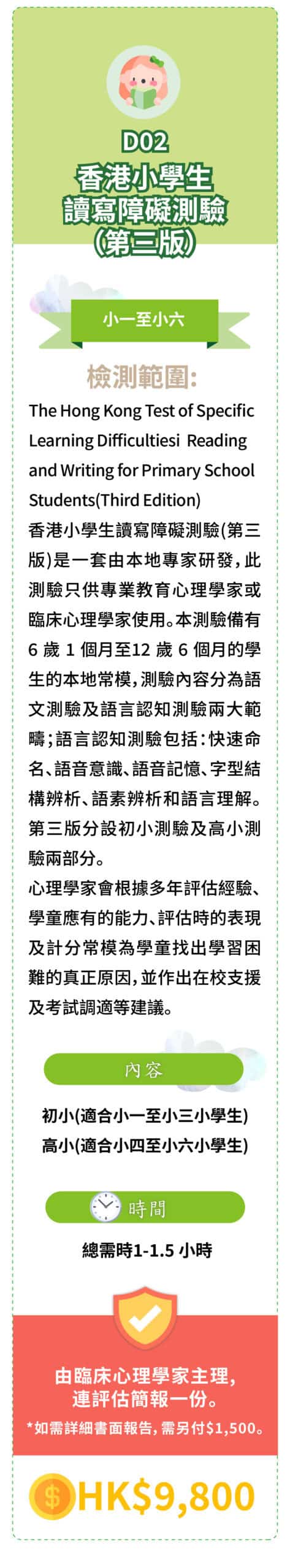 D02
香港小學生
讀寫障礙測驗
(第三版)

小一至小六

檢測範圍:

The Hong Kong Test of Specific Learning Difficultiesi Reading and Writing for Primary School Students(Third Edition)

香港小學生讀寫障礙測驗(第三版)是一套由本地專家研發,此測驗只供專業教育心理學家或臨床心理學家使用。本測驗備有6歲1個月至12歲6個月的學生的本地常模,測驗內容分為語文測驗及語言認知測驗兩大範疇;語言認知測驗包括:快速命名、語音意識、語音記憶、字型結構辨析、語素辨析和語言理解。第三版分設初小測驗及高小測驗兩部分。

心理學家會根據多年評估經驗、學童應有的能力、評估時的表現及計分常模為學童找出學習困難的真正原因,並作出在校支援及考試調適等建議。

內容

初小(適合小一至小三小學生)
高小(適合小四至小六小學生)

時間

總需時1-1.5小時

由臨床心理學家主理,
連評估簡報一份。
*如需詳細書面報告,需另付$1,500。

HK$9,800